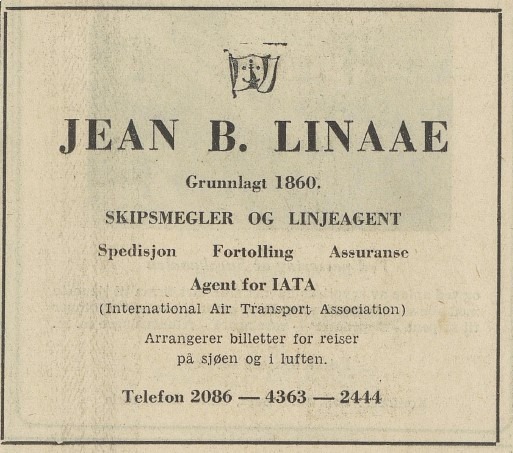 JEAN B. LINAAE

Grunnlagt 1860.

SKIPSMEGLER OG LINJEAGENT

Spedisjon Fortolling Assuranse

Agent for IATA
(International Air Transport Association)

Arrangerer billetter for reiser på sjøen og i luften.

Telefon 2086 — 4363 — 2444